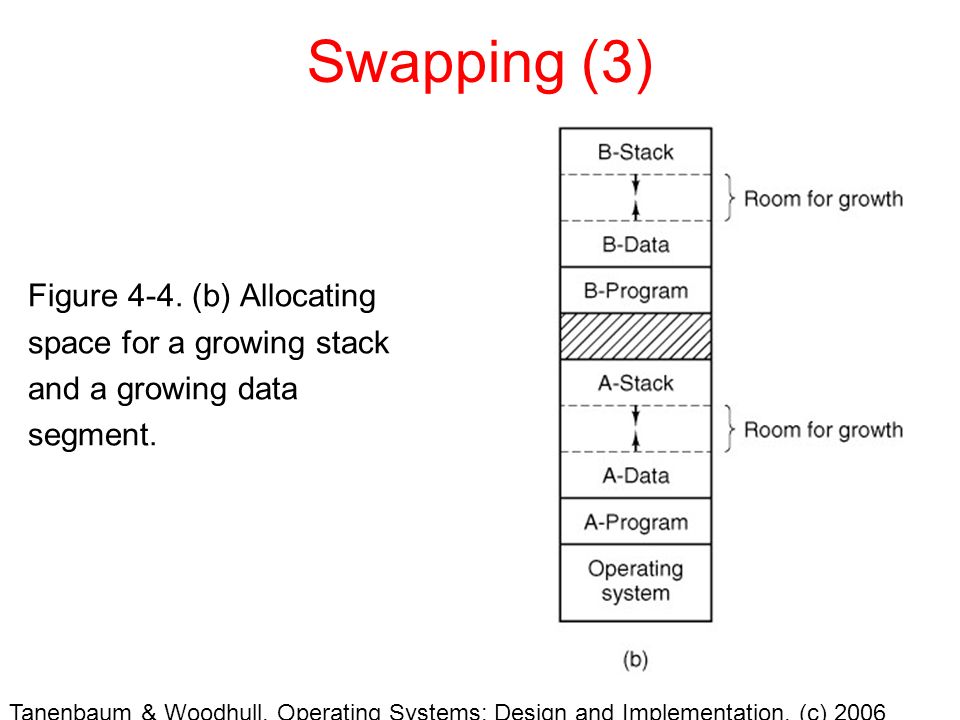 Swapping (3)

Figure 4-4. (b) Allocating space for a growing stack and a growing data segment.

B-Stack
Room for growth
B-Data
B-Program
A-Stack
Room for growth
A-Data
A-Program
Operating system
(b)

Tanenbaum & Woodhull, Operating Systems: Design and Implementation, (c) 2006